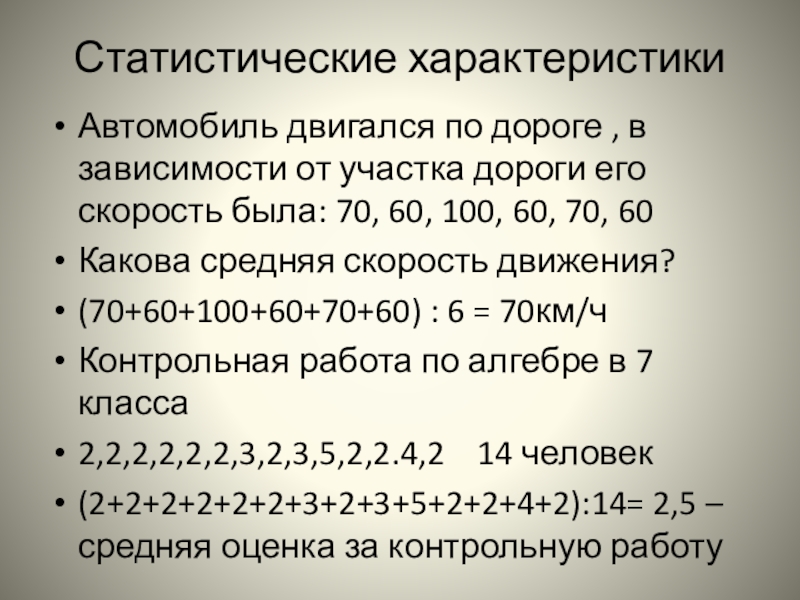 Статистические характеристики

• Автомобиль двигался по дороге , в зависимости от участка дороги его скорость была: 70, 60, 100, 60, 70, 60
• Какова средняя скорость движения?
• (70+60+100+60+70+60) : 6 = 70км/ч
• Контрольная работа по алгебре в 7 класса
• 2,2,2,2,2,2,3,2,3,5,2,2.4,2    14 человек
• (2+2+2+2+2+2+3+2+3+5+2+2+4+2):14= 2,5 – средняя оценка за контрольную работу